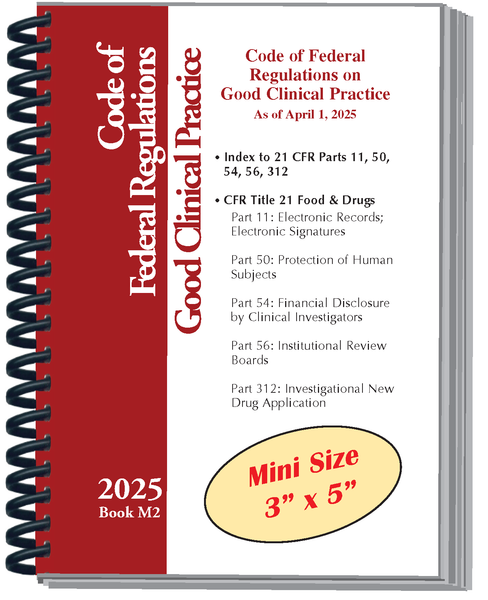 Code of Federal Regulations Good Clinical Practice

2025
Book M2

Code of Federal Regulations on Good Clinical Practice
As of April 1, 2025

• Index to 21 CFR Parts 11, 50, 54, 56, 312

• CFR Title 21 Food & Drugs
Part 11: Electronic Records; Electronic Signatures

Part 50: Protection of Human Subjects

Part 54: Financial Disclosure by Clinical Investigators

Part 56: Institutional Review Boards

Part 312: Investigational New Drug Application

Mini Size
3" x 5"